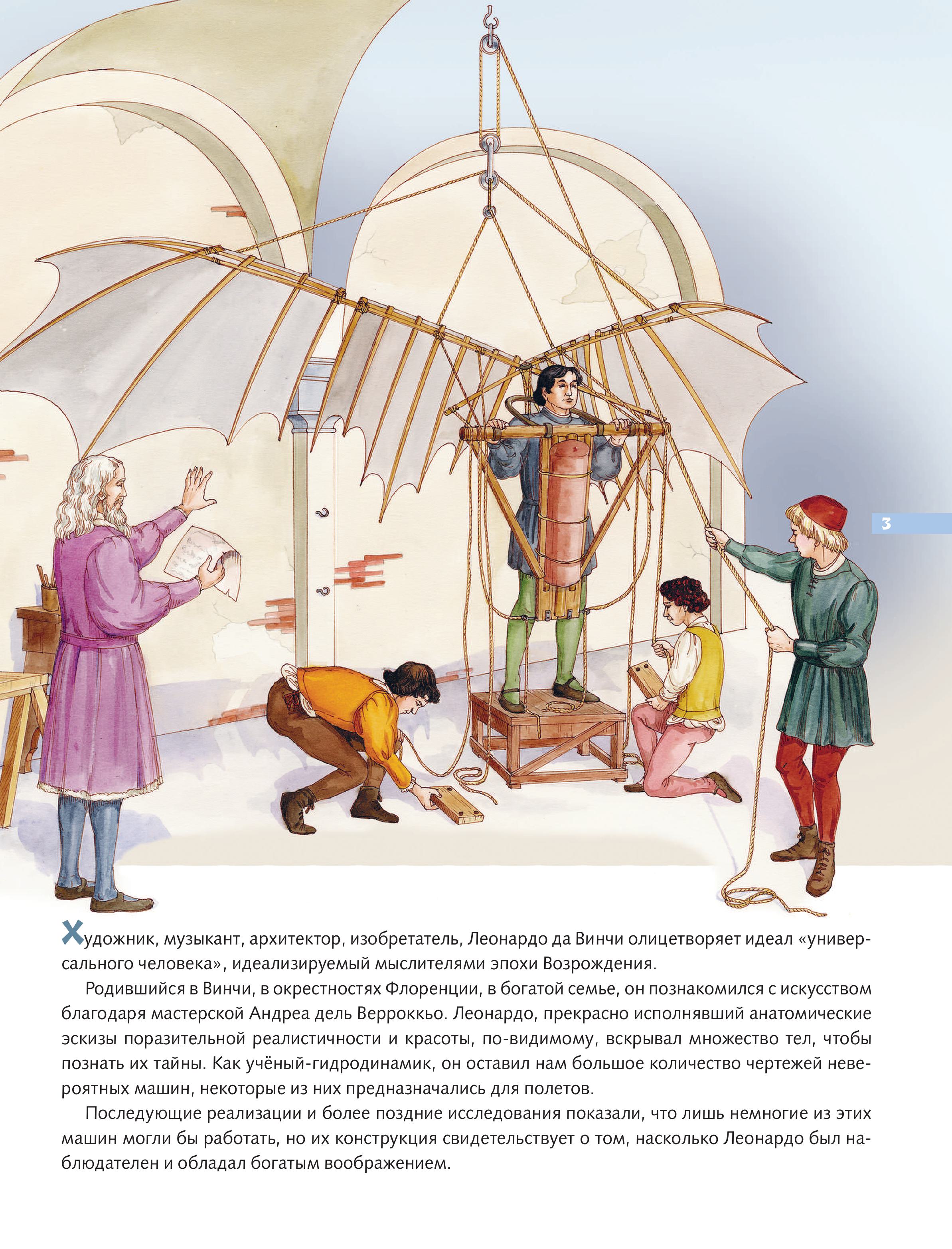 3

Художник, музыкант, архитектор, изобретатель, Леонардо да Винчи олицетворяет идеал «универсального человека», идеализируемый мыслителями эпохи Возрождения.

Родившийся в Винчи, в окрестностях Флоренции, в богатой семье, он познакомился с искусством благодаря мастерской Андреа дель Верроккьо. Леонардо, прекрасно исполнявший анатомические эскизы поразительной реалистичности и красоты, по-видимому, вскрывал множество тел, чтобы познать их тайны. Как учёный-гидродинамик, он оставил нам большое количество чертежей невероятных машин, некоторые из них предназначались для полетов.

Последующие реализации и более поздние исследования показали, что лишь немногие из этих машин могли бы работать, но их конструкция свидетельствует о том, насколько Леонардо был наблюдателен и обладал богатым воображением.